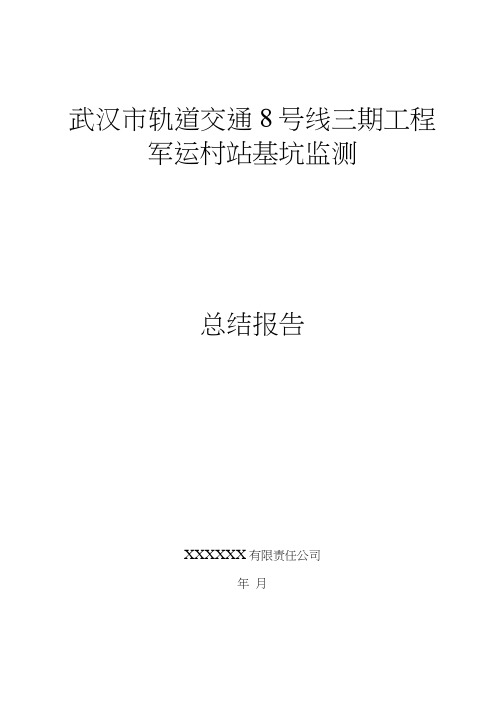 武汉市轨道交通 8 号线三期工程
军运村站基坑监测

总结报告

XXXXXX 有限责任公司

年 月